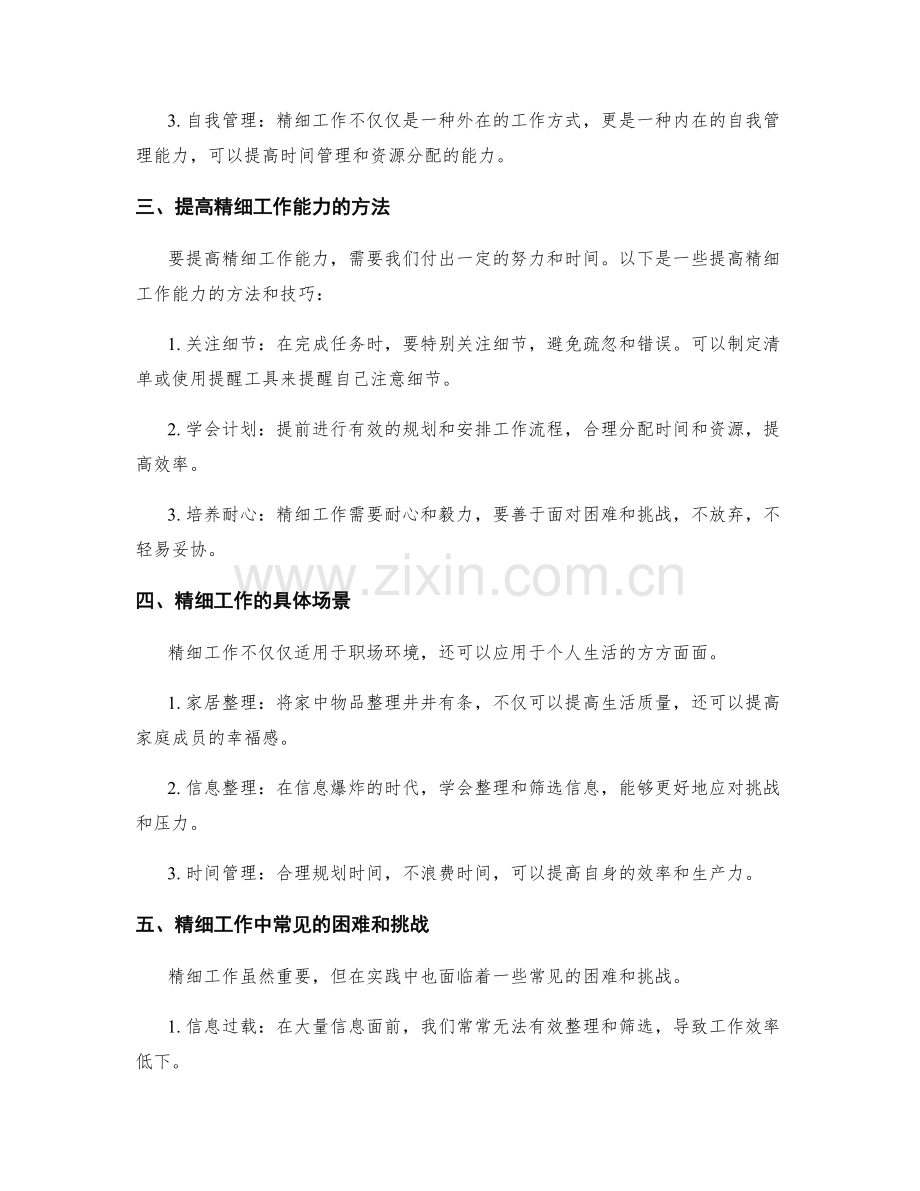 3. 自我管理：精细工作不仅仅是一种外在的工作方式，更是一种内在的自我管理能力，可以提高时间管理和资源分配的能力。

三、提高精细工作能力的方法

要提高精细工作能力，需要我们付出一定的努力和时间。以下是一些提高精细工作能力的方法和技巧：

1. 关注细节：在完成任务时，要特别关注细节，避免疏忽和错误。可以制定清单或使用提醒工具来提醒自己注意细节。

2. 学会计划：提前进行有效的规划和安排工作流程，合理分配时间和资源，提高效率。

3. 培养耐心：精细工作需要耐心和毅力，要善于面对困难和挑战，不放弃，不轻易妥协。

www.zixin.com.cn

四、精细工作的具体场景

精细工作不仅仅适用于职场环境，还可以应用于个人生活的方方面面。

1. 家居整理：将家中物品整理井井有条，不仅可以提高生活质量，还可以提高家庭成员的幸福感。

2. 信息整理：在信息爆炸的时代，学会整理和筛选信息，能够更好地应对挑战和压力。

3. 时间管理：合理规划时间，不浪费时间，可以提高自身的效率和生产力。

五、精细工作中常见的困难和挑战

精细工作虽然重要，但在实践中也面临着一些常见的困难和挑战。

1. 信息过载：在大量信息面前，我们常常无法有效整理和筛选，导致工作效率低下。